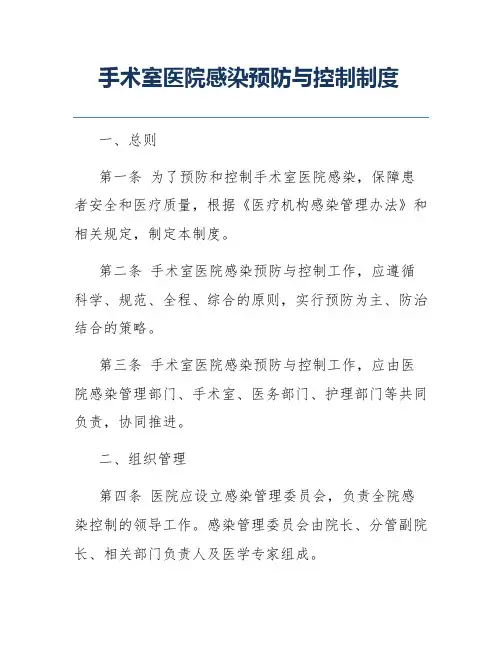 手术室医院感染预防与控制制度

一、总则

第一条 为了预防和控制手术室医院感染，保障患者安全和医疗质量，根据《医疗机构感染管理办法》和相关规定，制定本制度。

第二条 手术室医院感染预防与控制工作，应遵循科学、规范、全程、综合的原则，实行预防为主、防治结合的策略。

第三条 手术室医院感染预防与控制工作，应由医院感染管理部门、手术室、医务部门、护理部门等共同负责，协同推进。

二、组织管理

第四条 医院应设立感染管理委员会，负责全院感染控制的领导工作。感染管理委员会由院长、分管副院长、相关部门负责人及医学专家组成。